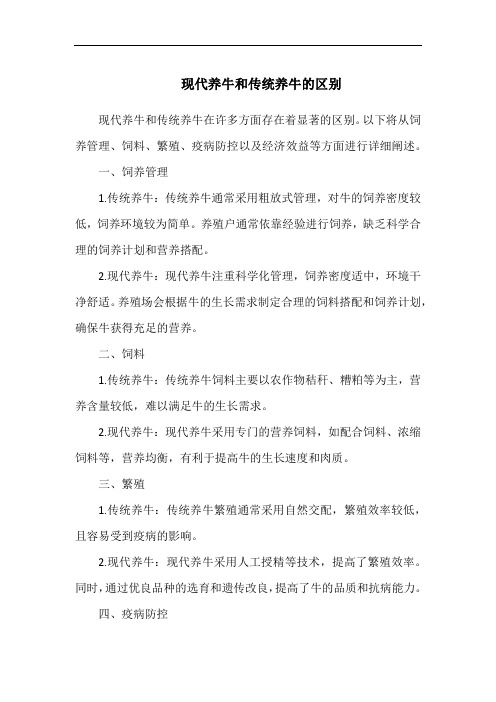 现代养牛和传统养牛的区别

现代养牛和传统养牛在许多方面存在着显著的区别。以下将从饲养管理、饲料、繁殖、疫病防控以及经济效益等方面进行详细阐述。

一、饲养管理

1.传统养牛：传统养牛通常采用粗放式管理，对牛的饲养密度较低，饲养环境较为简单。养殖户通常依靠经验进行饲养，缺乏科学合理的饲养计划和营养搭配。

2.现代养牛：现代养牛注重科学化管理，饲养密度适中，环境干净舒适。养殖场会根据牛的生长需求制定合理的饲料搭配和饲养计划，确保牛获得充足的营养。

二、饲料

1.传统养牛：传统养牛饲料主要以农作物秸秆、糟粕等为主，营养含量较低，难以满足牛的生长需求。

2.现代养牛：现代养牛采用专门的营养饲料，如配合饲料、浓缩饲料等，营养均衡，有利于提高牛的生长速度和肉质。

三、繁殖

1.传统养牛：传统养牛繁殖通常采用自然交配，繁殖效率较低，且容易受到疫病的影响。

2.现代养牛：现代养牛采用人工授精等技术，提高了繁殖效率。同时，通过优良品种的选育和遗传改良，提高了牛的品质和抗病能力。

四、疫病防控